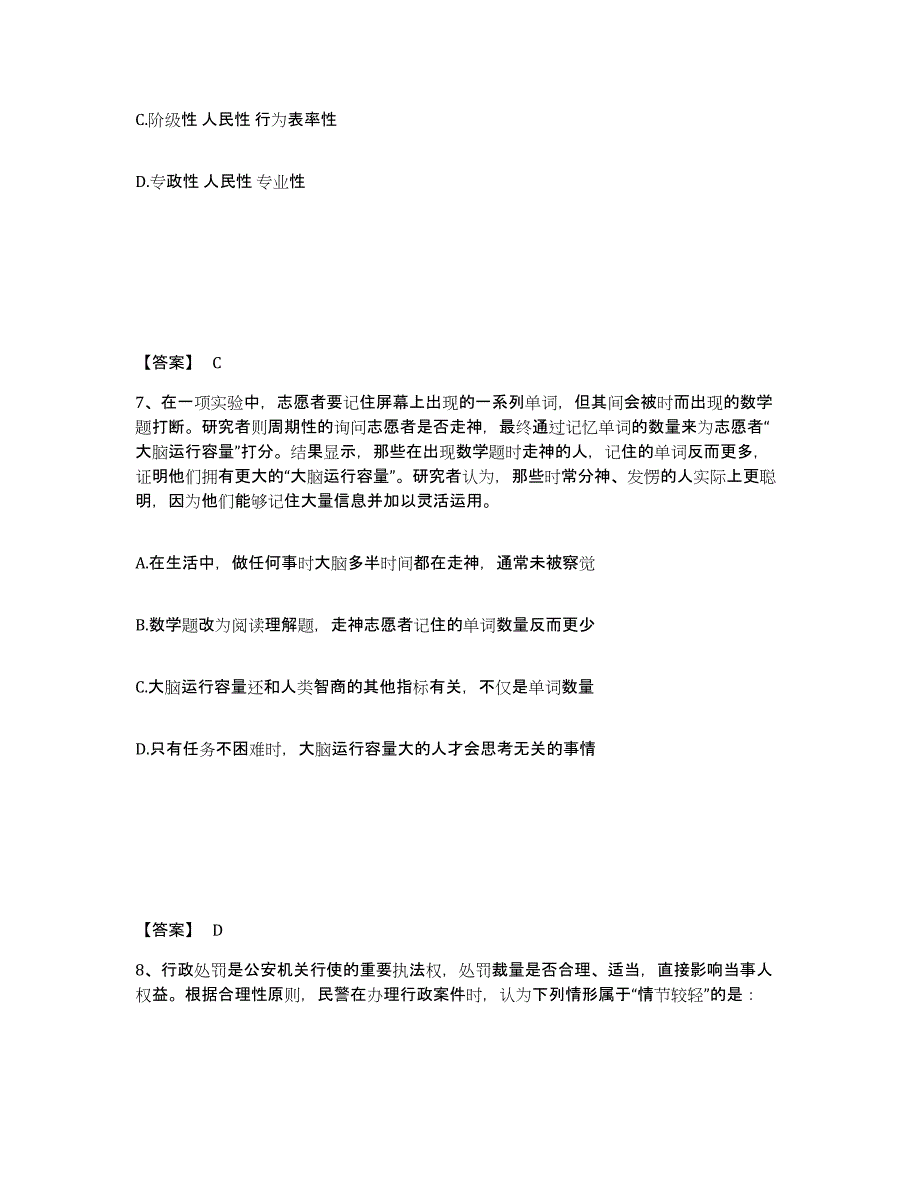 C.阶级性 人民性 行为表率性

D.专政性 人民性 专业性

【答案】 C

7、在一项实验中，志愿者要记住屏幕上出现的一系列单词，但其间会被时而出现的数学题打断。研究者则周期性的询问志愿者是否走神，最终通过记忆单词的数量来为志愿者“大脑运行容量”打分。结果显示，那些在出现数学题时走神的人，记住的单词反而更多，证明他们拥有更大的“大脑运行容量”。研究者认为，那些时常分神、发愣的人实际上更聪明，因为他们能够记住大量信息并加以灵活运用。

A.在生活中，做任何事时大脑多半时间都在走神，通常未被察觉

B.数学题改为阅读理解题，走神志愿者记住的单词数量反而更少

C.大脑运行容量还和人类智商的其他指标有关，不仅是单词数量

D.只有任务不困难时，大脑运行容量大的人才会思考无关的事情

【答案】 D

8、行政处罚是公安机关行使的重要执法权，处罚裁量是否合理、适当，直接影响当事人权益。根据合理性原则，民警在办理行政案件时，认为下列情形属于“情节较轻”的是：